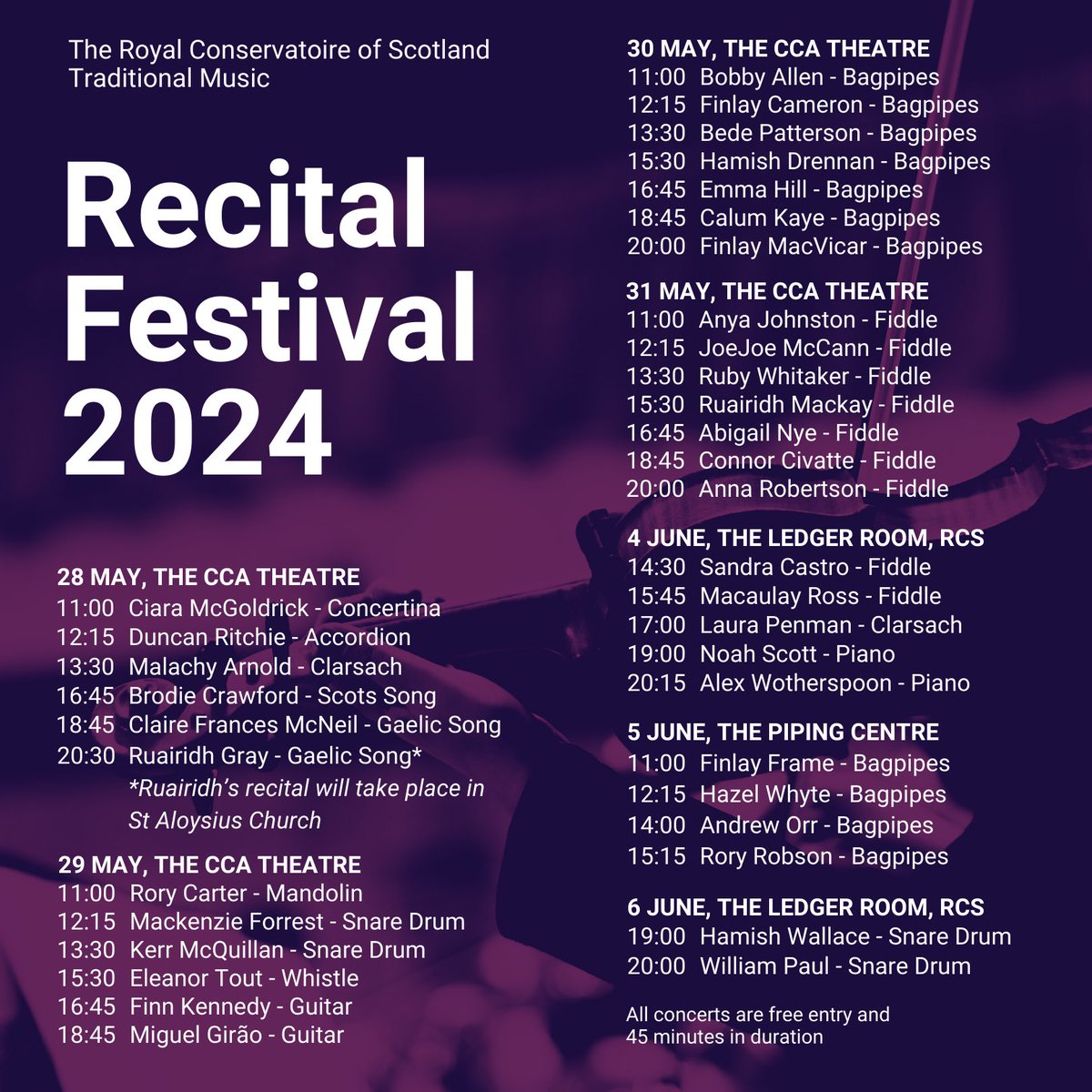 The Royal Conservatoire of Scotland
Traditional Music

Recital Festival 2024

28 MAY, THE CCA THEATRE
11:00 Ciara McGoldrick - Concertina
12:15 Duncan Ritchie - Accordion
13:30 Malachy Arnold - Clarsach
16:45 Brodie Crawford - Scots Song
18:45 Claire Frances McNeil - Gaelic Song
20:30 Ruairidh Gray - Gaelic Song*
*Ruairidh's recital will take place in St Aloysius Church

29 MAY, THE CCA THEATRE
11:00 Rory Carter - Mandolin
12:15 Mackenzie Forrest - Snare Drum
13:30 Kerr McQuillan - Snare Drum
15:30 Eleanor Tout - Whistle
16:45 Finn Kennedy - Guitar
18:45 Miguel Girão - Guitar

30 MAY, THE CCA THEATRE
11:00 Bobby Allen - Bagpipes
12:15 Finlay Cameron - Bagpipes
13:30 Bede Patterson - Bagpipes
15:30 Hamish Drennan - Bagpipes
16:45 Emma Hill - Bagpipes
18:45 Calum Kaye - Bagpipes
20:00 Finlay MacVicar - Bagpipes

31 MAY, THE CCA THEATRE
11:00 Anya Johnston - Fiddle
12:15 JoeJoe McCann - Fiddle
13:30 Ruby Whitaker - Fiddle
15:30 Ruairidh Mackay - Fiddle
16:45 Abigail Nye - Fiddle
18:45 Connor Civatte - Fiddle
20:00 Anna Robertson - Fiddle

4 JUNE, THE LEDGER ROOM, RCS
14:30 Sandra Castro - Fiddle
15:45 Macaulay Ross - Fiddle
17:00 Laura Penman - Clarsach
19:00 Noah Scott - Piano
20:15 Alex Wotherspoon - Piano

5 JUNE, THE PIPING CENTRE
11:00 Finlay Frame - Bagpipes
12:15 Hazel Whyte - Bagpipes
14:00 Andrew Orr - Bagpipes
15:15 Rory Robson - Bagpipes

6 JUNE, THE LEDGER ROOM, RCS
19:00 Hamish Wallace - Snare Drum
20:00 William Paul - Snare Drum

All concerts are free entry and 45 minutes in duration